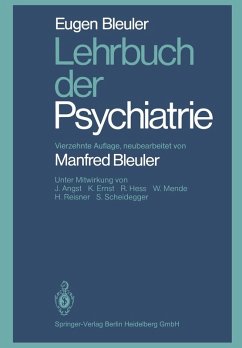 Eugen Bleuler

Lehrbuch der Psychiatrie

Vierzehnte Auflage, neubearbeitet von

Manfred Bleuler

Unter Mitwirkung von
J. Angst K. Ernst R. Hess W. Mende
H. Reisner S. Scheidegger

Springer-Verlag Berlin Heidelberg GmbH